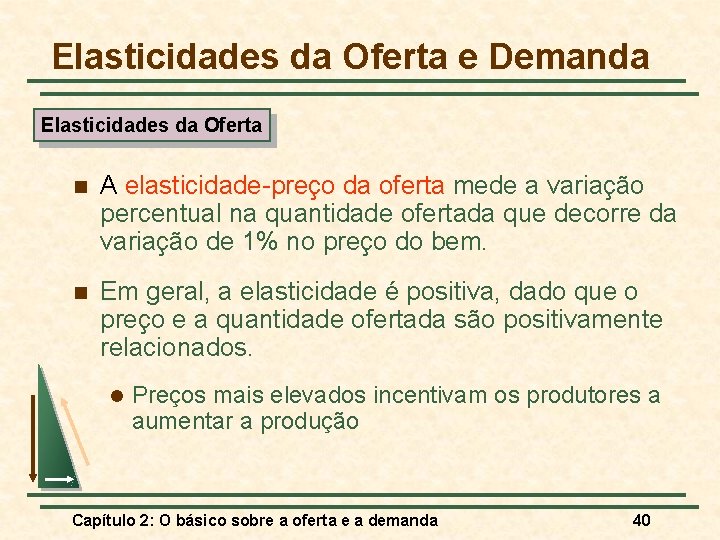 Elasticidades da Oferta e Demanda

Elasticidades da Oferta

A elasticidade-preço da oferta mede a variação percentual na quantidade ofertada que decorre da variação de 1% no preço do bem.

Em geral, a elasticidade é positiva, dado que o preço e a quantidade ofertada são positivamente relacionados.

Preços mais elevados incentivam os produtores a aumentar a produção

Capítulo 2: O básico sobre a oferta e a demanda

40